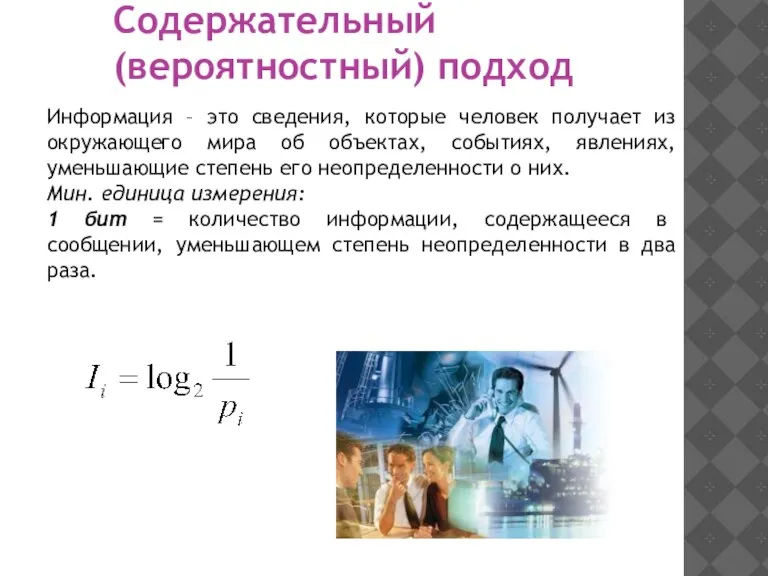 Содержательный (вероятностный) подход

Информация – это сведения, которые человек получает из окружающего мира об объектах, событиях, явлениях, уменьшающие степень его неопределенности о них.
Мин. единица измерения:
1 бит = количество информации, содержащееся в сообщении, уменьшающем степень неопределенности в два раза.

$I_i = \log_2 \frac{1}{p_i}$